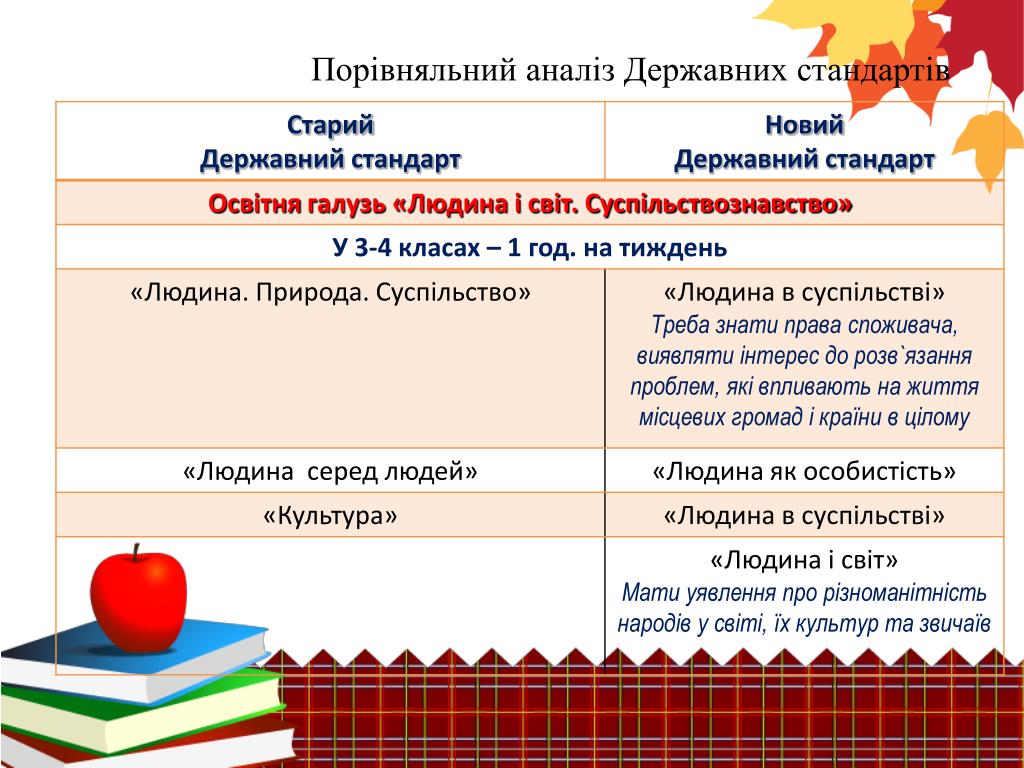 Порівняльний аналіз Державних стандартів

| Старий Державний стандарт | Новий Державний стандарт |
|---|---|
| Освітня галузь «Людина і світ. Суспільствознавство» | |
| У 3-4 класах – 1 год. на тиждень | |
| «Людина. Природа. Суспільство» | «Людина в суспільстві» Треба знати права споживача, виявляти інтерес до розв`язання проблем, які впливають на життя місцевих громад і країни в цілому |
| «Людина серед людей» | «Людина як особистість» |
| «Культура» | «Людина в суспільстві» |
| | «Людина і світ» Мати уявлення про різноманітність народів у світі, їх культур та звичаїв |